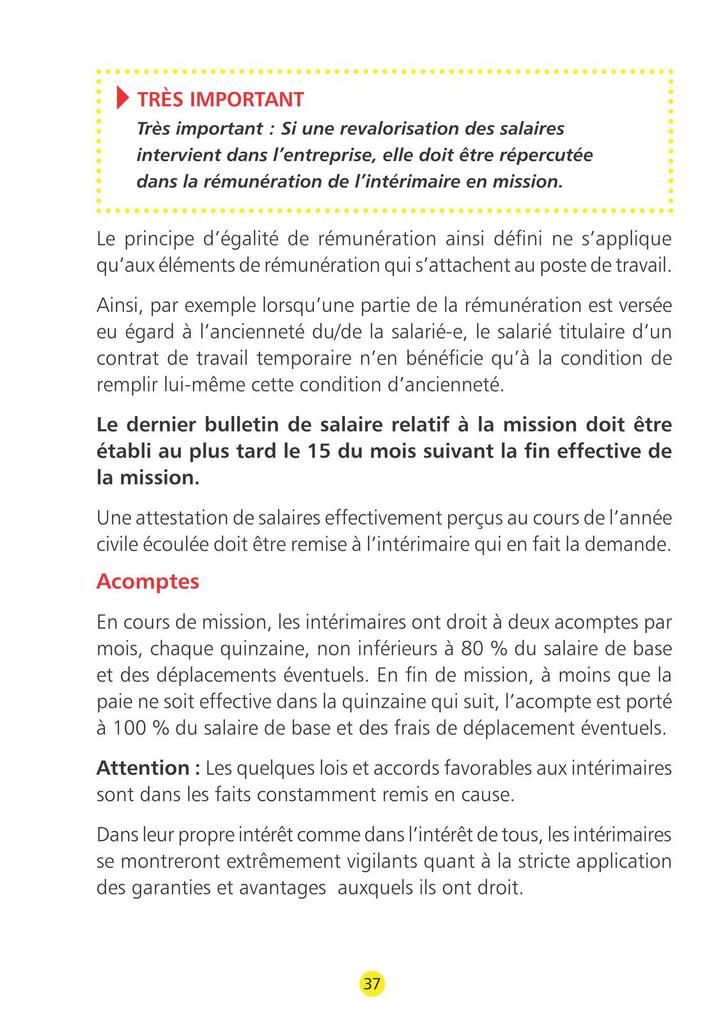 TRÈS IMPORTANT

Très important : Si une revalorisation des salaires intervient dans l'entreprise, elle doit être répercutée dans la rémunération de l'intérimaire en mission.

Le principe d'égalité de rémunération ainsi défini ne s'applique qu'aux éléments de rémunération qui s'attachent au poste de travail.

Ainsi, par exemple lorsqu'une partie de la rémunération est versée eu égard à l'ancienneté du/de la salarié-e, le salarié titulaire d'un contrat de travail temporaire n'en bénéficie qu'à la condition de remplir lui-même cette condition d'ancienneté.

Le dernier bulletin de salaire relatif à la mission doit être établi au plus tard le 15 du mois suivant la fin effective de la mission.

Une attestation de salaires effectivement perçus au cours de l'année civile écoulée doit être remise à l'intérimaire qui en fait la demande.

Acomptes

En cours de mission, les intérimaires ont droit à deux acomptes par mois, chaque quinzaine, non inférieurs à 80 % du salaire de base et des déplacements éventuels. En fin de mission, à moins que la paie ne soit effective dans la quinzaine qui suit, l'acompte est porté à 100 % du salaire de base et des frais de déplacement éventuels.

Attention : Les quelques lois et accords favorables aux intérimaires sont dans les faits constamment remis en cause.

Dans leur propre intérêt comme dans l'intérêt de tous, les intérimaires se montreront extrêmement vigilants quant à la stricte application des garanties et avantages auxquels ils ont droit.

37